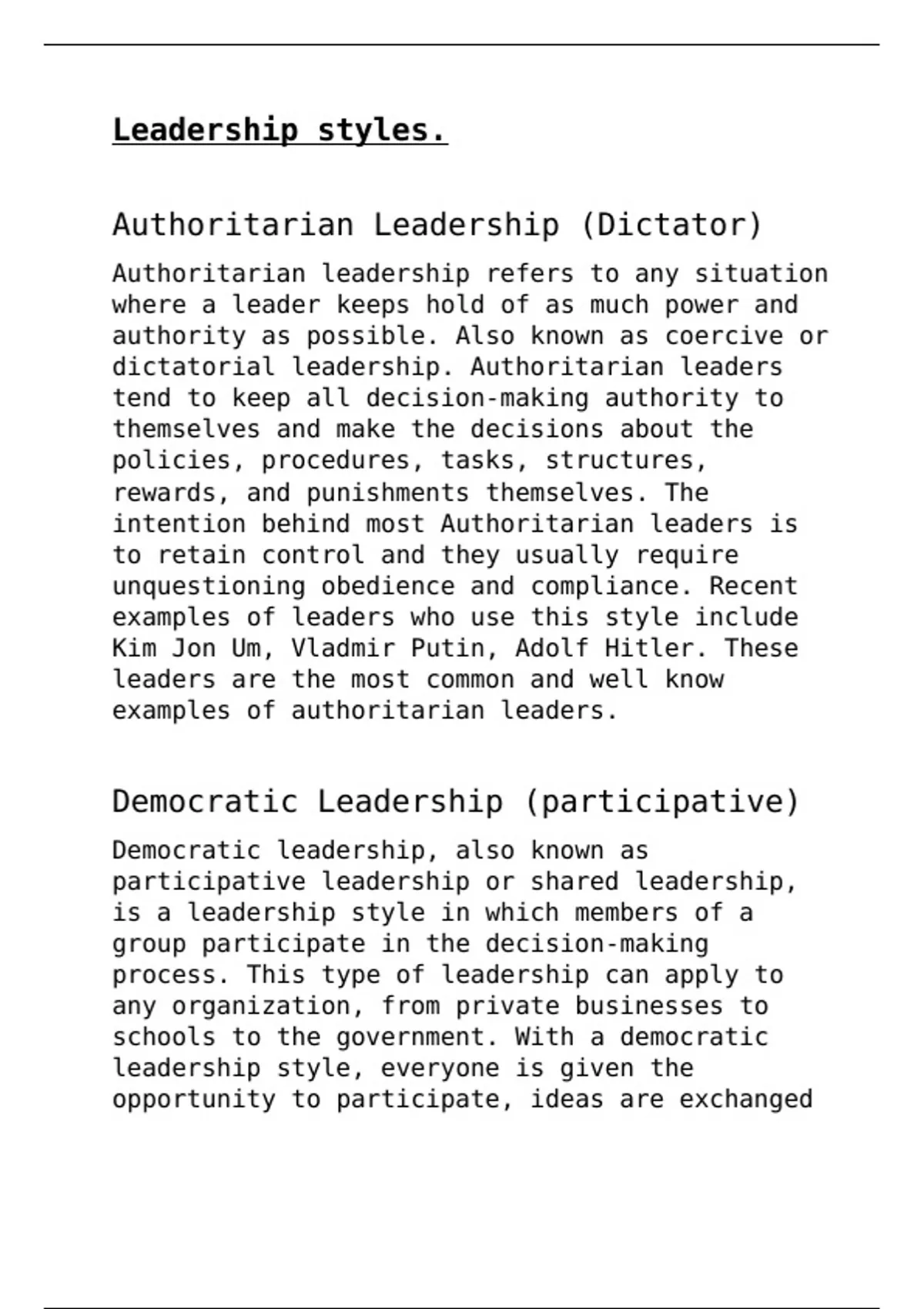 Leadership styles.

Authoritarian Leadership (Dictator)

Authoritarian leadership refers to any situation where a leader keeps hold of as much power and authority as possible. Also known as coercive or dictatorial leadership. Authoritarian leaders tend to keep all decision-making authority to themselves and make the decisions about the policies, procedures, tasks, structures, rewards, and punishments themselves. The intention behind most Authoritarian leaders is to retain control and they usually require unquestioning obedience and compliance. Recent examples of leaders who use this style include Kim Jon Um, Vladmir Putin, Adolf Hitler. These leaders are the most common and well know examples of authoritarian leaders.

Democratic Leadership (participative)

Democratic leadership, also known as participative leadership or shared leadership, is a leadership style in which members of a group participate in the decision-making process. This type of leadership can apply to any organization, from private businesses to schools to the government. With a democratic leadership style, everyone is given the opportunity to participate, ideas are exchanged